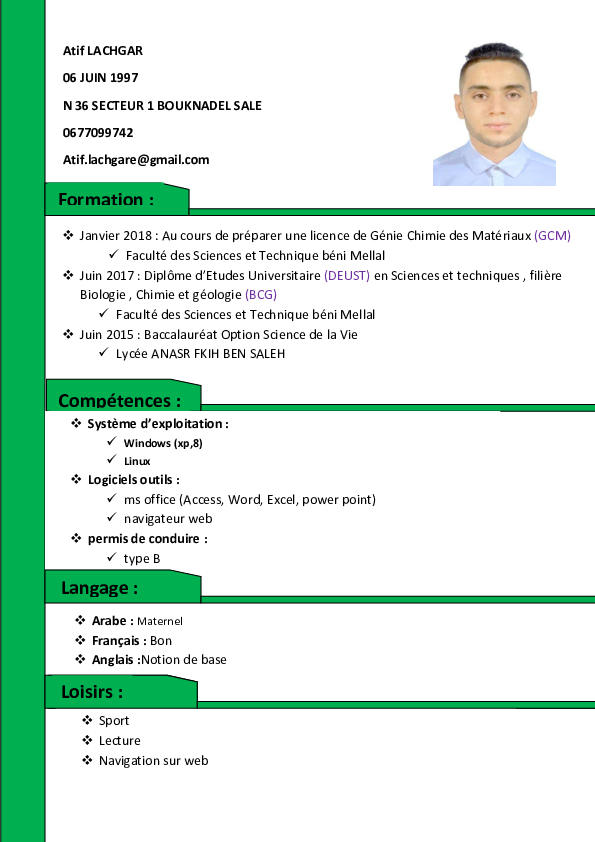 Atif LACHGAR

06 JUIN 1997

N 36 SECTEUR 1 BOUKNADEL SALE

0677099742

Atif.lachgare@gmail.com

Formation :

❖ Janvier 2018 : Au cours de préparer une licence de Génie Chimie des Matériaux (GCM)
✓ Faculté des Sciences et Technique béni Mellal
❖ Juin 2017 : Diplôme d'Etudes Universitaire (DEUST) en Sciences et techniques , filière Biologie , Chimie et géologie (BCG)
✓ Faculté des Sciences et Technique béni Mellal
❖ Juin 2015 : Baccalauréat Option Science de la Vie
✓ Lycée ANASR FKIH BEN SALEH

Compétences :

❖ Système d'exploitation :
✓ Windows (xp,8)
✓ Linux
❖ Logiciels outils :
✓ ms office (Access, Word, Excel, power point)
✓ navigateur web
❖ permis de conduire :
✓ type B

Langage :

❖ Arabe : Maternel
❖ Français : Bon
❖ Anglais :Notion de base

Loisirs :

❖ Sport
❖ Lecture
❖ Navigation sur web